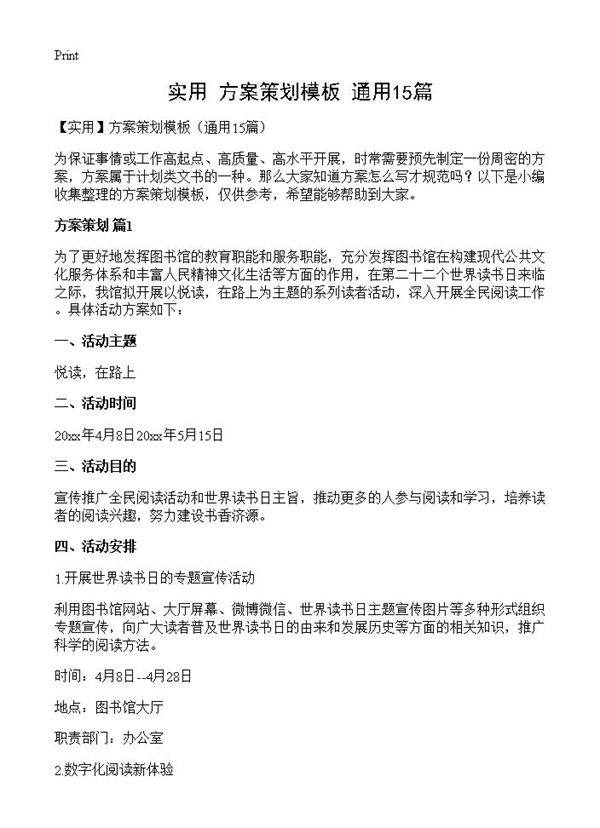 Print

实用 方案策划模板 通用15篇

【实用】方案策划模板（通用15篇）

为保证事情或工作高起点、高质量、高水平开展，时常需要预先制定一份周密的方案，方案属于计划类文书的一种。那么大家知道方案怎么写才规范吗？以下是小编收集整理的方案策划模板，仅供参考，希望能够帮助到大家。

方案策划 篇1

为了更好地发挥图书馆的教育职能和服务职能，充分发挥图书馆在构建现代公共文化服务体系和丰富人民精神文化生活等方面的作用，在第二十二个世界读书日来临之际，我馆拟开展以悦读，在路上为主题的系列读者活动，深入开展全民阅读工作。具体活动方案如下：

一、活动主题

悦读，在路上

二、活动时间

20xx年4月8日20xx年5月15日

三、活动目的

宣传推广全民阅读活动和世界读书日主旨，推动更多的人参与阅读和学习，培养读者的阅读兴趣，努力建设书香济源。

四、活动安排

1.开展世界读书日的专题宣传活动

利用图书馆网站、大厅屏幕、微博微信、世界读书日主题宣传图片等多种形式组织专题宣传，向广大读者普及世界读书日的由来和发展历史等方面的相关知识，推广科学的阅读方法。

时间：4月8日--4月28日

地点：图书馆大厅

职责部门：办公室

2.数字化阅读新体验